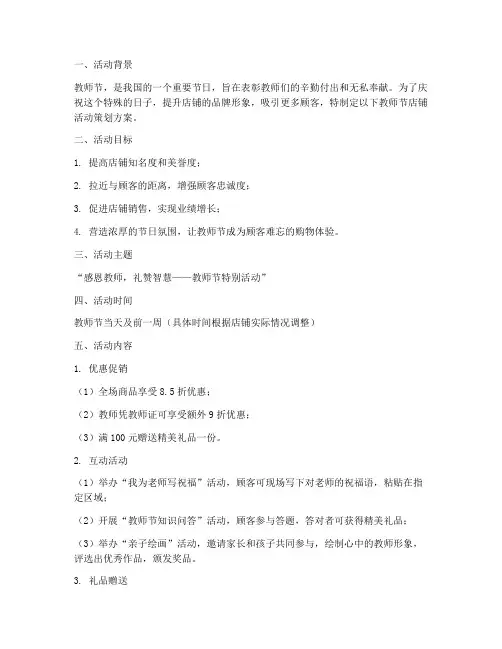 一、活动背景

教师节，是我国的一个重要节日，旨在表彰教师们的辛勤付出和无私奉献。为了庆祝这个特殊的日子，提升店铺的品牌形象，吸引更多顾客，特制定以下教师节店铺活动策划方案。

二、活动目标

1. 提高店铺知名度和美誉度；

2. 拉近与顾客的距离，增强顾客忠诚度；

3. 促进店铺销售，实现业绩增长；

4. 营造浓厚的节日氛围，让教师节成为顾客难忘的购物体验。

三、活动主题

“感恩教师，礼赞智慧——教师节特别活动”

四、活动时间

教师节当天及前一周（具体时间根据店铺实际情况调整）

五、活动内容

1. 优惠促销

（1）全场商品享受 8.5 折优惠；

（2）教师凭教师证可享受额外 9 折优惠；

（3）满 100 元赠送精美礼品一份。

2. 互动活动

（1）举办“我为老师写祝福”活动，顾客可现场写下对老师的祝福语，粘贴在指定区域；

（2）开展“教师节知识问答”活动，顾客参与答题，答对者可获得精美礼品；

（3）举办“亲子绘画”活动，邀请家长和孩子共同参与，绘制心中的教师形象，评选出优秀作品，颁发奖品。

3. 礼品赠送